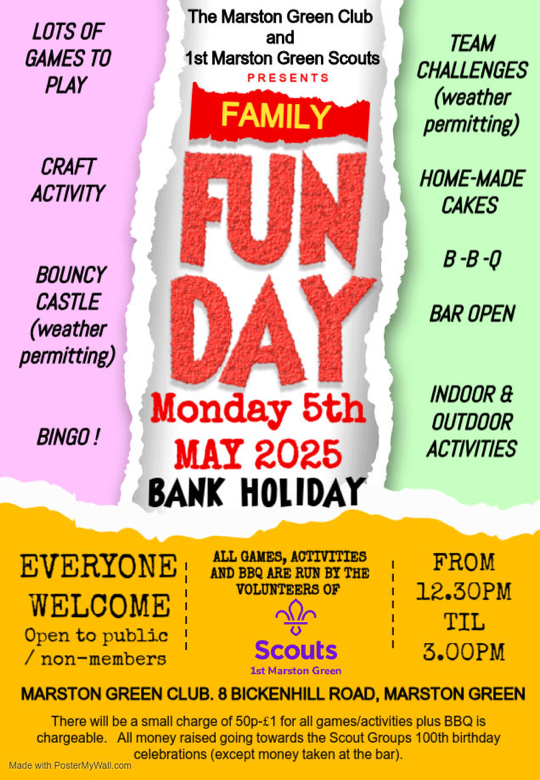 LOTS OF GAMES TO PLAY

CRAFT ACTIVITY

BOUNCY CASTLE (weather permitting)

BINGO !

The Marston Green Club
and
1st Marston Green Scouts
PRESENTS

FAMILY

FUN DAY

Monday 5th
MAY 2025

BANK HOLIDAY

TEAM CHALLENGES (weather permitting)

HOME-MADE CAKES

B -B -Q

BAR OPEN

INDOOR & OUTDOOR ACTIVITIES

EVERYONE WELCOME
Open to public / non-members

ALL GAMES, ACTIVITIES AND BBQ ARE RUN BY THE VOLUNTEERS OF

Scouts
1st Marston Green

FROM
12.30PM
TIL
3.00PM

MARSTON GREEN CLUB. 8 BICKENHILL ROAD, MARSTON GREEN

There will be a small charge of 50p-£1 for all games/activities plus BBQ is chargeable. All money raised going towards the Scout Groups 100th birthday celebrations (except money taken at the bar).

Made with PosterMyWall.com